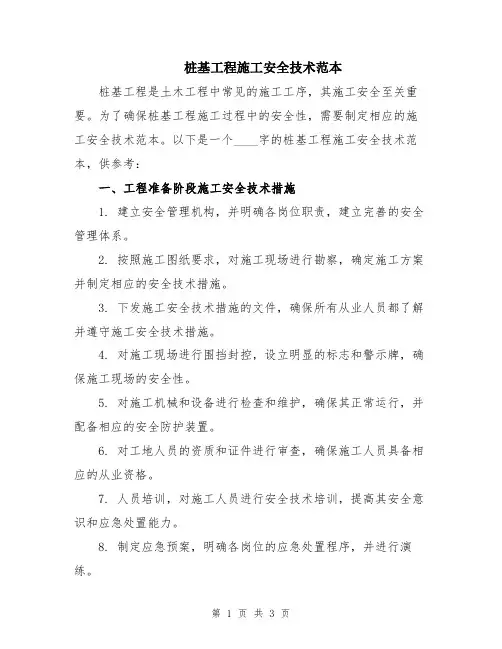 桩基工程施工安全技术范本

桩基工程是土木工程中常见的施工工序，其施工安全至关重要。为了确保桩基工程施工过程中的安全性，需要制定相应的施工安全技术范本。以下是一个____字的桩基工程施工安全技术范本，供参考：

一、工程准备阶段施工安全技术措施

1. 建立安全管理机构，并明确各岗位职责，建立完善的安全管理体系。

2. 按照施工图纸要求，对施工现场进行勘察，确定施工方案并制定相应的安全技术措施。

3. 下发施工安全技术措施的文件，确保所有从业人员都了解并遵守施工安全技术措施。

4. 对施工现场进行围挡封控，设立明显的标志和警示牌，确保施工现场的安全性。

5. 对施工机械和设备进行检查和维护，确保其正常运行，并配备相应的安全防护装置。

6. 对工地人员的资质和证件进行审查，确保施工人员具备相应的从业资格。

7. 人员培训，对施工人员进行安全技术培训，提高其安全意识和应急处置能力。

8. 制定应急预案，明确各岗位的应急处置程序，并进行演练。

第 1 页 共 3 页